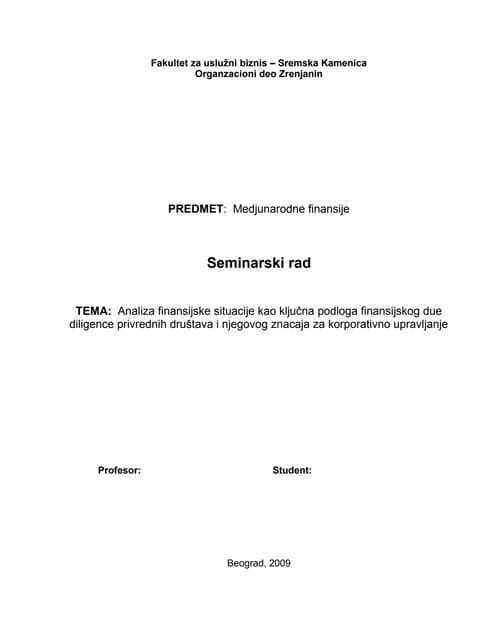 Fakultet za uslužni biznis – Sremska Kamenica
Organzacioni deo Zrenjanin

PREDMET: Medjunarodne finansije

Seminarski rad

TEMA: Analiza finansijske situacije kao ključna podloga finansijskog due diligence privrednih društava i njegovog znacaja za korporativno upravljanje

Profesor:

Student:

Beograd, 2009